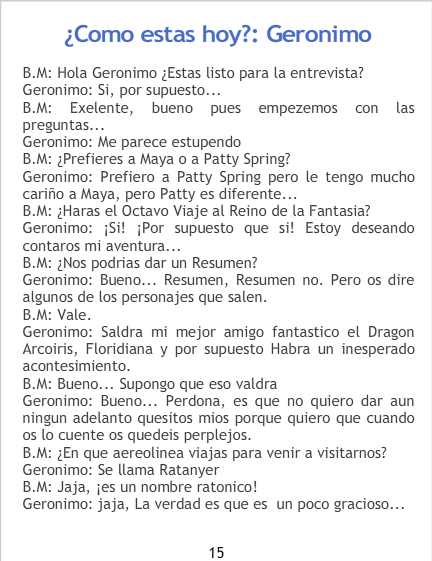 ¿Como estas hoy?: Geronimo

B.M: Hola Geronimo ¿Estas listo para la entrevista?
Geronimo: Si, por supuesto...
B.M: Exelente, bueno pues empezemos con las preguntas...
Geronimo: Me parece estupendo
B.M: ¿Prefieres a Maya o a Patty Spring?
Geronimo: Prefiero a Patty Spring pero le tengo mucho cariño a Maya, pero Patty es diferente...
B.M: ¿Haras el Octavo Viaje al Reino de la Fantasia?
Geronimo: ¡Si! ¡Por supuesto que si! Estoy deseando contaros mi aventura...
B.M: ¿Nos podrias dar un Resumen?
Geronimo: Bueno... Resumen, Resumen no. Pero os dire algunos de los personajes que salen.
B.M: Vale.
Geronimo: Saldra mi mejor amigo fantastico el Dragon Arcoiris, Floridiana y por supuesto Habra un inesperado acontesimiento.
B.M: Bueno... Supongo que eso valdra
Geronimo: Bueno... Perdona, es que no quiero dar aun ningun adelanto quesitos mios porque quiero que cuando os lo cuente os quedeis perplejos.
B.M: ¿En que aereolinea viajas para venir a visitarnos?
Geronimo: Se llama Ratanyer
B.M: Jaja, ¡es un nombre ratonico!
Geronimo: jaja, La verdad es que es un poco gracioso...

15